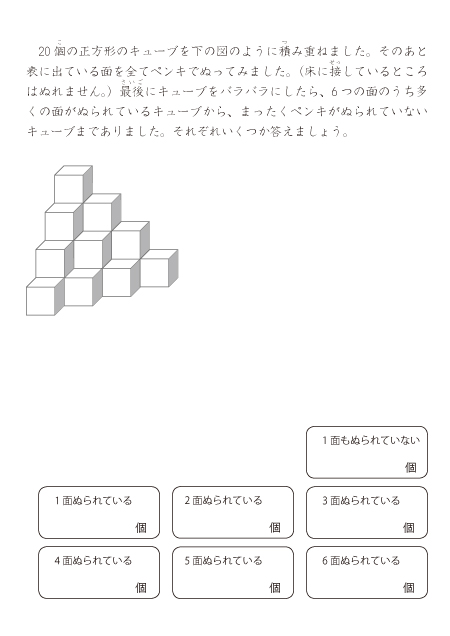 20個の正方形のキューブを下の図のように積み重ねました。そのあと表に出ている面を全てペンキでぬってみました。（床に接しているところはぬれません。）最後にキューブをバラバラにしたら、6つの面のうち多くの面がぬられているキューブから、まったくペンキがぬられていないキューブまでありました。それぞれいくつか答えましょう。

1面もぬられていない
個

1面ぬられている
個

2面ぬられている
個

3面ぬられている
個

4面ぬられている
個

5面ぬられている
個

6面ぬられている
個